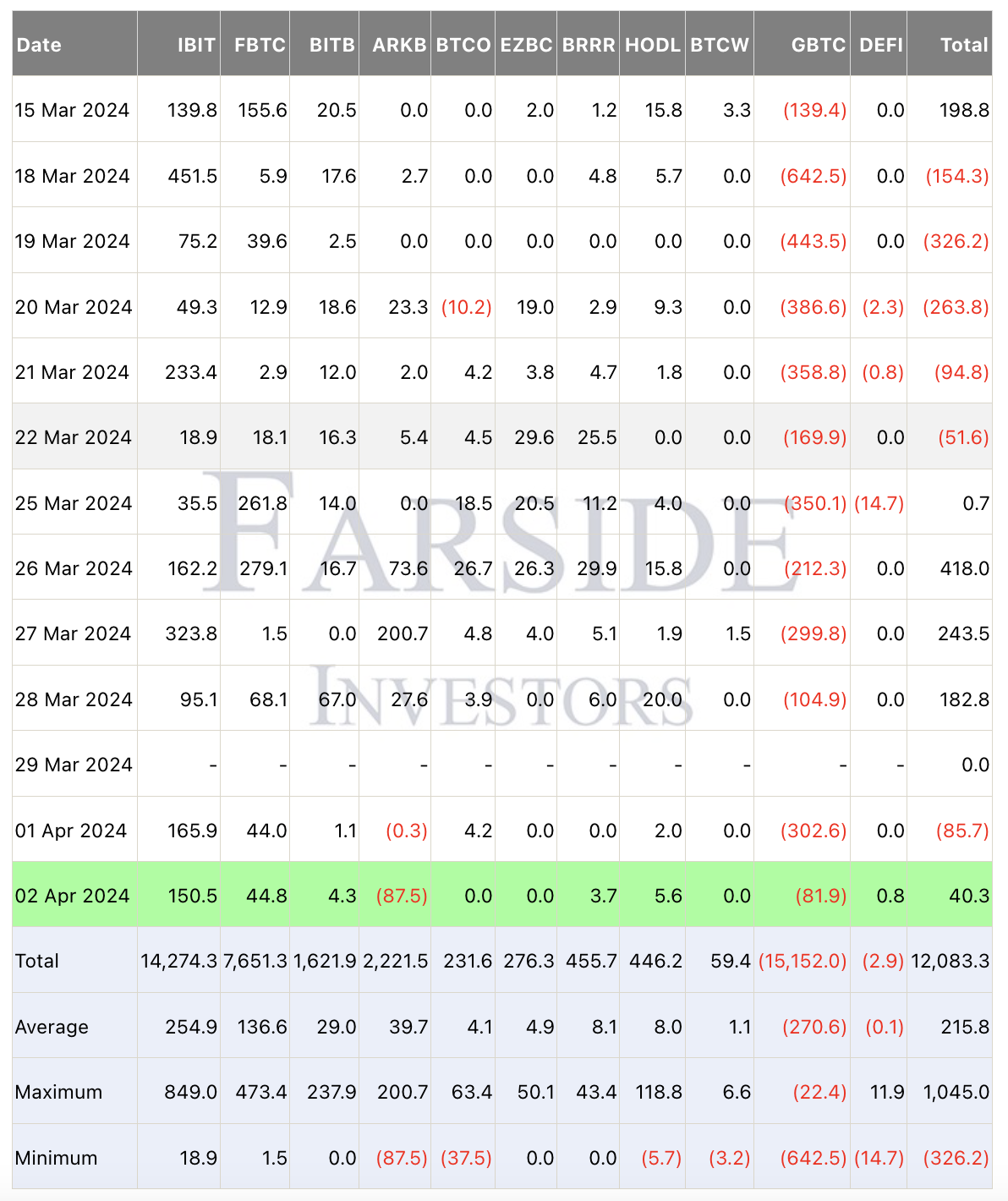 | Date | IBIT | FBTC | BITB | ARKB | BTCO | EZBC | BRRR | HODL | BTCW | GBTC | DEFI | Total |
|---|---|---|---|---|---|---|---|---|---|---|---|---|
| 15 Mar 2024 | 139.8 | 155.6 | 20.5 | 0.0 | 0.0 | 2.0 | 1.2 | 15.8 | 3.3 | (139.4) | 0.0 | 198.8 |
| 18 Mar 2024 | 451.5 | 5.9 | 17.6 | 2.7 | 0.0 | 0.0 | 4.8 | 5.7 | 0.0 | (642.5) | 0.0 | (154.3) |
| 19 Mar 2024 | 75.2 | 39.6 | 2.5 | 0.0 | 0.0 | 0.0 | 0.0 | 0.0 | 0.0 | (443.5) | 0.0 | (326.2) |
| 20 Mar 2024 | 49.3 | 12.9 | 18.6 | 23.3 | (10.2) | 19.0 | 2.9 | 9.3 | 0.0 | (386.6) | (2.3) | (263.8) |
| 21 Mar 2024 | 233.4 | 2.9 | 12.0 | 2.0 | 4.2 | 3.8 | 4.7 | 1.8 | 0.0 | (358.8) | (0.8) | (94.8) |
| 22 Mar 2024 | 18.9 | 18.1 | 16.3 | 5.4 | 4.5 | 29.6 | 25.5 | 0.0 | 0.0 | (169.9) | 0.0 | (51.6) |
| 25 Mar 2024 | 35.5 | 261.8 | 14.0 | 0.0 | 18.5 | 20.5 | 11.2 | 4.0 | 0.0 | (350.1) | (14.7) | 0.7 |
| 26 Mar 2024 | 162.2 | 279.1 | 16.7 | 73.6 | 26.7 | 26.3 | 29.9 | 15.8 | 0.0 | (212.3) | 0.0 | 418.0 |
| 27 Mar 2024 | 323.8 | 1.5 | 0.0 | 200.7 | 4.8 | 4.0 | 5.1 | 1.9 | 1.5 | (299.8) | 0.0 | 243.5 |
| 28 Mar 2024 | 95.1 | 68.1 | 67.0 | 27.6 | 3.9 | 0.0 | 6.0 | 20.0 | 0.0 | (104.9) | 0.0 | 182.8 |
| 29 Mar 2024 | - | - | - | - | - | - | - | - | - | - | - | 0.0 |
| 01 Apr 2024 | 165.9 | 44.0 | 1.1 | (0.3) | 4.2 | 0.0 | 0.0 | 2.0 | 0.0 | (302.6) | 0.0 | (85.7) |
| 02 Apr 2024 | 150.5 | 44.8 | 4.3 | (87.5) | 0.0 | 0.0 | 3.7 | 5.6 | 0.0 | (81.9) | 0.8 | 40.3 |
| Total | 14,274.3 | 7,651.3 | 1,621.9 | 2,221.5 | 231.6 | 276.3 | 455.7 | 446.2 | 59.4 | (15,152.0) | (2.9) | 12,083.3 |
| Average | 254.9 | 136.6 | 29.0 | 39.7 | 4.1 | 4.9 | 8.1 | 8.0 | 1.1 | (270.6) | (0.1) | 215.8 |
| Maximum | 849.0 | 473.4 | 237.9 | 200.7 | 63.4 | 50.1 | 43.4 | 118.8 | 6.6 | (22.4) | 11.9 | 1,045.0 |
| Minimum | 18.9 | 1.5 | 0.0 | (87.5) | (37.5) | 0.0 | 0.0 | (5.7) | (3.2) | (642.5) | (14.7) | (326.2) |

FARSIDE INVESTORS